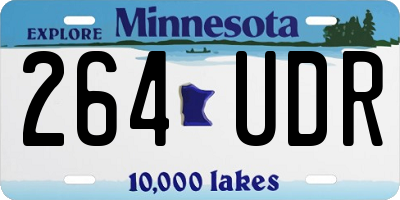 EXPLORE Minnesota

264 UDR

10,000 lakes